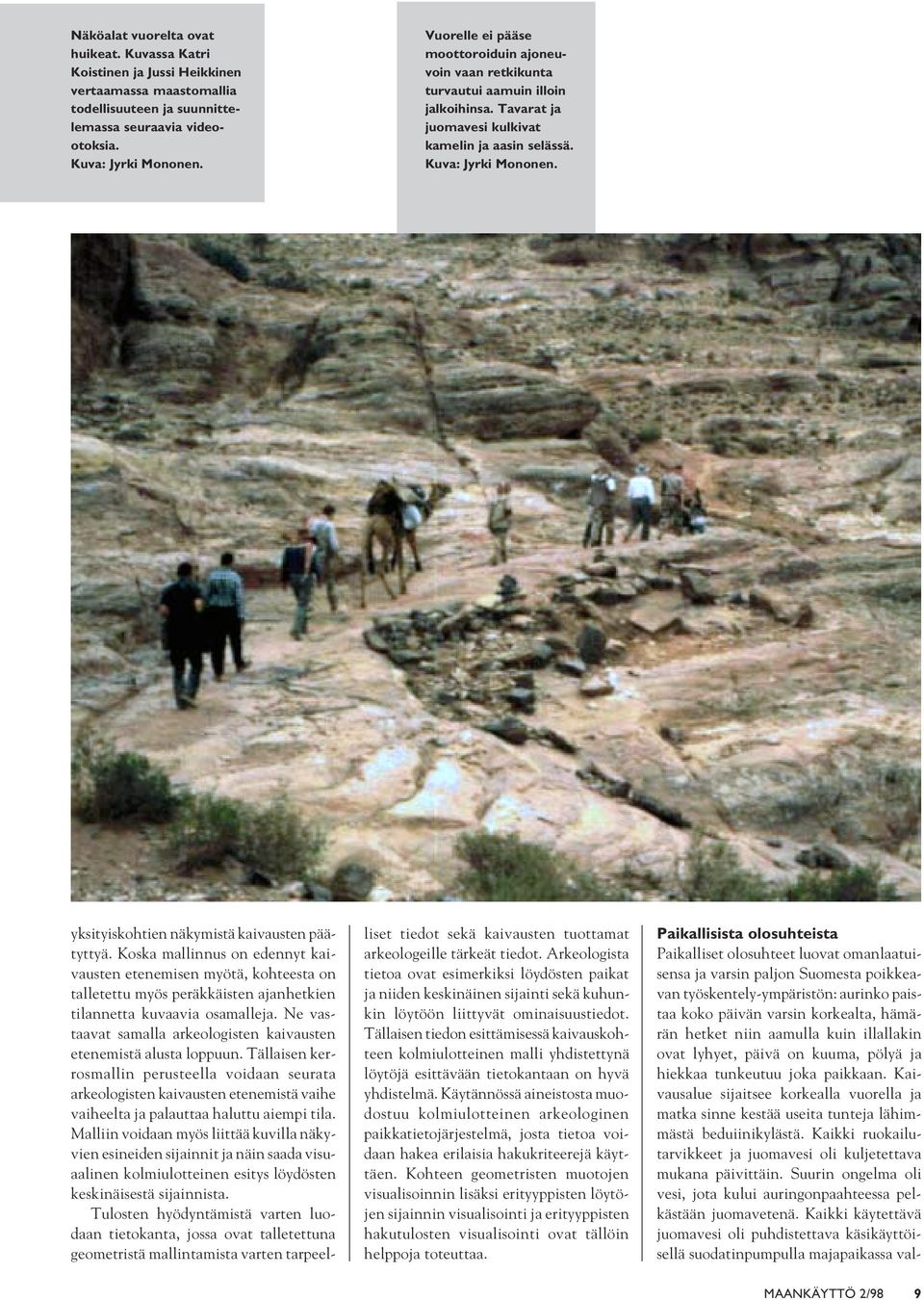 Näköalat vuorelta ovat huikeat. Kuvassa Katri Koistinen ja Jussi Heikkinen vertaamassa maastomallia todellisuuteen ja suunnittelemassa seuraavia videootoksia. Kuva: Jyrki Mononen.

Vuorelle ei pääse moottoroiduin ajoneuvoin vaan retkikunta turvautui aamuin illoin jalkoihinsa. Tavarat ja juomavesi kulkivat kamelin ja aasin selässä. Kuva: Jyrki Mononen.

yksityiskohtien näkymistä kaivausten päätyttyä. Koska mallinnus on edennyt kaivausten etenemisen myötä, kohteesta on talletettu myös peräkkäisten ajanhetkien tilannetta kuvaavia osamalleja. Ne vastaavat samalla arkeologisten kaivausten etenemistä alusta loppuun. Tällaisen kerrosmallin perusteella voidaan seurata arkeologisten kaivausten etenemistä vaihe vaiheelta ja palauttaa haluttu aiempi tila. Malliin voidaan myös liittää kuvilla näkyvien esineiden sijainnit ja näin saada visuaalinen kolmiulotteinen esitys löydösten keskinäisestä sijainnista.

Tulosten hyödyntämistä varten luodaan tietokanta, jossa ovat talletettuna geometristä mallintamista varten tarpeelliset tiedot sekä kaivausten tuottamat arkeologeille tärkeät tiedot. Arkeologista tietoa ovat esimerkiksi löydösten paikat ja niiden keskinäinen sijainti sekä kuhunkin löytöön liittyvät ominaisuustiedot. Tällaisen tiedon esittämisessä kaivauskohteen kolmiulotteinen malli yhdistettynä löytöjä esittävään tietokantaan on hyvä yhdistelmä. Käytännössä aineistosta muodostuu kolmiulotteinen arkeologinen paikkatietojärjestelmä, josta tietoa voidaan hakea erilaisia hakukriteerejä käyttäen. Kohteen geometristen muotojen visualisoinnin lisäksi erityyppisten löytöjen sijainnin visualisointi ja erityyppisten hakutulosten visualisointi ovat tällöin helppoja toteuttaa.

Paikallisista olosuhteista
Paikalliset olosuhteet luovat omanlaatuisensa ja varsin paljon Suomesta poikkeavan työskentely-ympäristön: aurinko paistaa koko päivän varsin korkealta, hämärän hetket niin aamulla kuin illallakin ovat lyhyet, päivä on kuuma, pölyä ja hiekkaa tunkeutuu joka paikkaan. Kaivausalue sijaitsee korkealla vuorella ja matka sinne kestää useita tunteja lähimmästä beduiinikylästä. Kaikki ruokailutarvikkeet ja juomavesi oli kuljetettava mukana päivittäin. Suurin ongelma oli vesi, jota kului auringonpaahteessa pelkästään juomavetenä. Kaikki käytettävä juomavesi oli puhdistettava käsikäyttöisellä suodatinpumpulla majapaikassa val-

MAANKÄYTTÖ 2/98 9